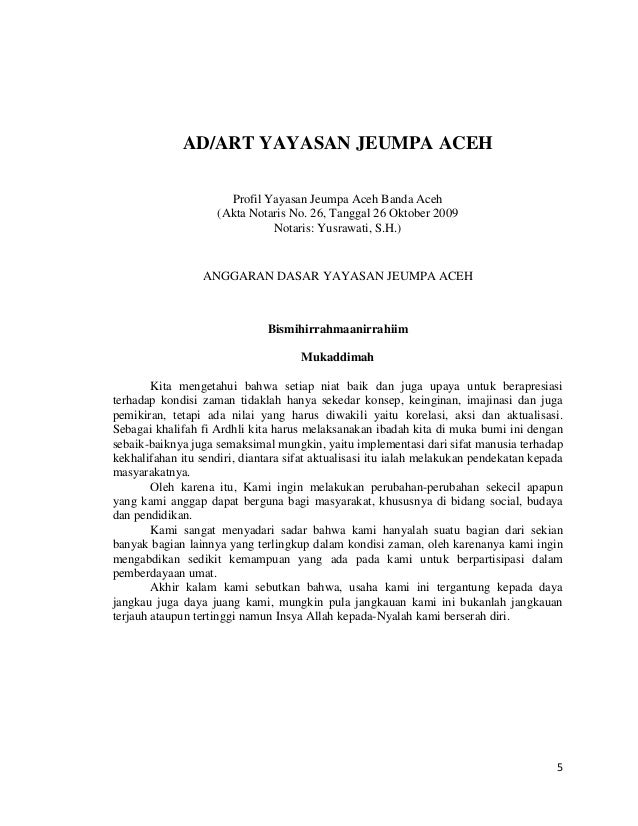 AD/ART YAYASAN JEUMPA ACEH

Profil Yayasan Jeumpa Aceh Banda Aceh
(Akta Notaris No. 26, Tanggal 26 Oktober 2009
Notaris: Yusrawati, S.H.)

ANGGARAN DASAR YAYASAN JEUMPA ACEH

Bismihirrahmaanirrahiim

Mukaddimah

Kita mengetahui bahwa setiap niat baik dan juga upaya untuk berapresiasi terhadap kondisi zaman tidaklah hanya sekedar konsep, keinginan, imajinasi dan juga pemikiran, tetapi ada nilai yang harus diwakili yaitu korelasi, aksi dan aktualisasi. Sebagai khalifah fi Ardhli kita harus melaksanakan ibadah kita di muka bumi ini dengan sebaik-baiknya juga semaksimal mungkin, yaitu implementasi dari sifat manusia terhadap kekhalifahan itu sendiri, diantara sifat aktualisasi itu ialah melakukan pendekatan kepada masyarakatnya.

Oleh karena itu, Kami ingin melakukan perubahan-perubahan sekecil apapun yang kami anggap dapat berguna bagi masyarakat, khususnya di bidang social, budaya dan pendidikan.

Kami sangat menyadari sadar bahwa kami hanyalah suatu bagian dari sekian banyak bagian lainnya yang terlingkup dalam kondisi zaman, oleh karenanya kami ingin mengabdikan sedikit kemampuan yang ada pada kami untuk berpartisipasi dalam pemberdayaan umat.

Akhir kalam kami sebutkan bahwa, usaha kami ini tergantung kepada daya jangkau juga daya juang kami, mungkin pula jangkauan kami ini bukanlah jangkauan terjauh ataupun tertinggi namun Insya Allah kepada-Nyalah kami berserah diri.

5